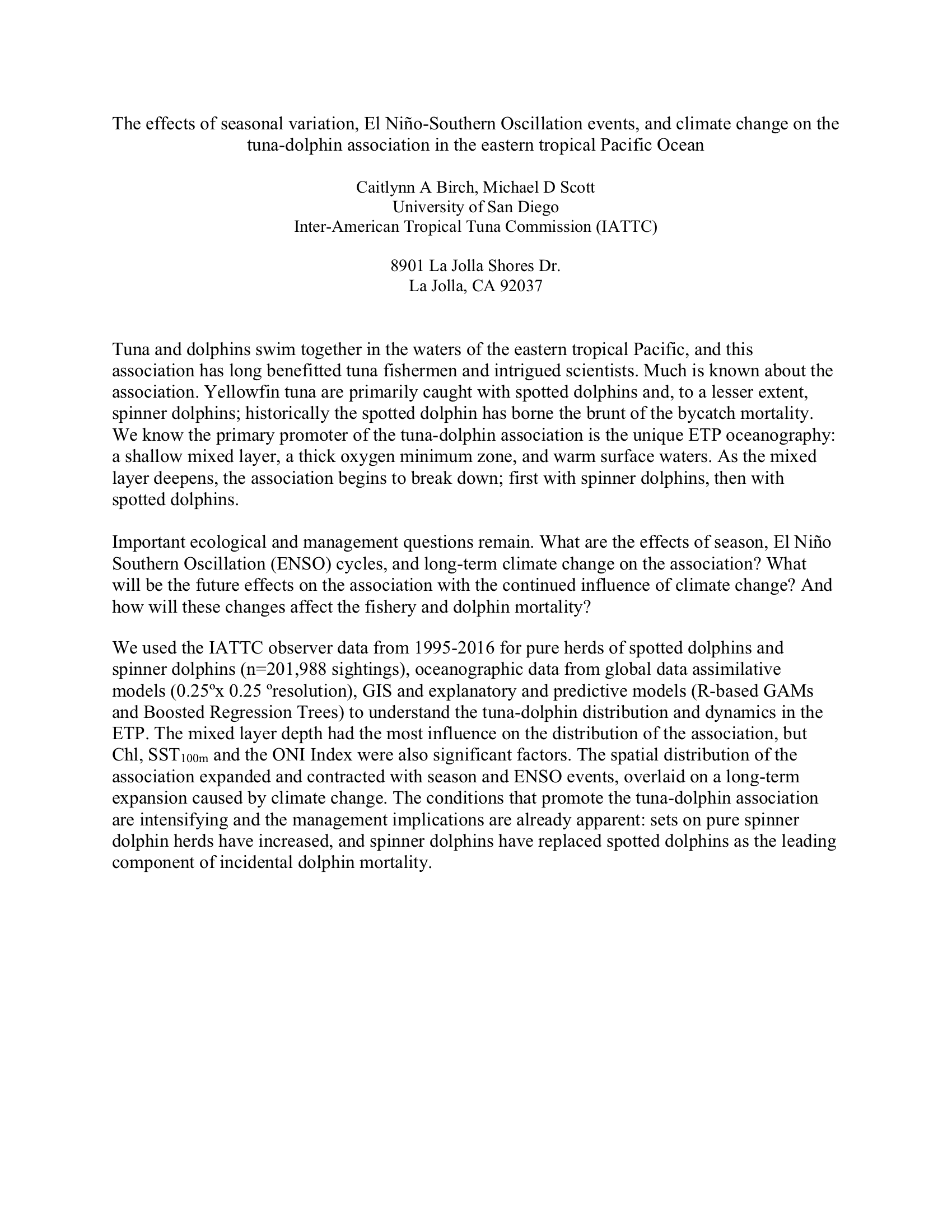 The effects of seasonal variation, El Niño-Southern Oscillation events, and climate change on the tuna-dolphin association in the eastern tropical Pacific Ocean

Caitlynn A Birch, Michael D Scott
University of San Diego
Inter-American Tropical Tuna Commission (IATTC)

8901 La Jolla Shores Dr.
La Jolla, CA 92037

Tuna and dolphins swim together in the waters of the eastern tropical Pacific, and this association has long benefitted tuna fishermen and intrigued scientists. Much is known about the association. Yellowfin tuna are primarily caught with spotted dolphins and, to a lesser extent, spinner dolphins; historically the spotted dolphin has borne the brunt of the bycatch mortality. We know the primary promoter of the tuna-dolphin association is the unique ETP oceanography: a shallow mixed layer, a thick oxygen minimum zone, and warm surface waters. As the mixed layer deepens, the association begins to break down; first with spinner dolphins, then with spotted dolphins.

Important ecological and management questions remain. What are the effects of season, El Niño Southern Oscillation (ENSO) cycles, and long-term climate change on the association? What will be the future effects on the association with the continued influence of climate change? And how will these changes affect the fishery and dolphin mortality?

We used the IATTC observer data from 1995-2016 for pure herds of spotted dolphins and spinner dolphins (n=201,988 sightings), oceanographic data from global data assimilative models (0.25ºx 0.25 ºresolution), GIS and explanatory and predictive models (R-based GAMs and Boosted Regression Trees) to understand the tuna-dolphin distribution and dynamics in the ETP. The mixed layer depth had the most influence on the distribution of the association, but Chl, $SST_{100m}$ and the ONI Index were also significant factors. The spatial distribution of the association expanded and contracted with season and ENSO events, overlaid on a long-term expansion caused by climate change. The conditions that promote the tuna-dolphin association are intensifying and the management implications are already apparent: sets on pure spinner dolphin herds have increased, and spinner dolphins have replaced spotted dolphins as the leading component of incidental dolphin mortality.